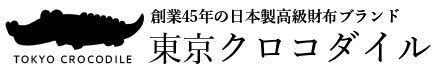 TOKYO CROCODILE

創業45年の日本製高級財布ブランド

東京クロコダイル